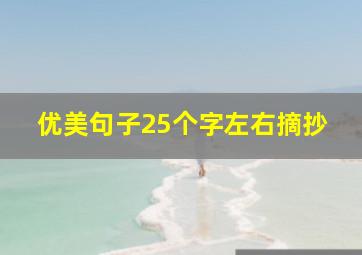 优美句子25个字左右摘抄